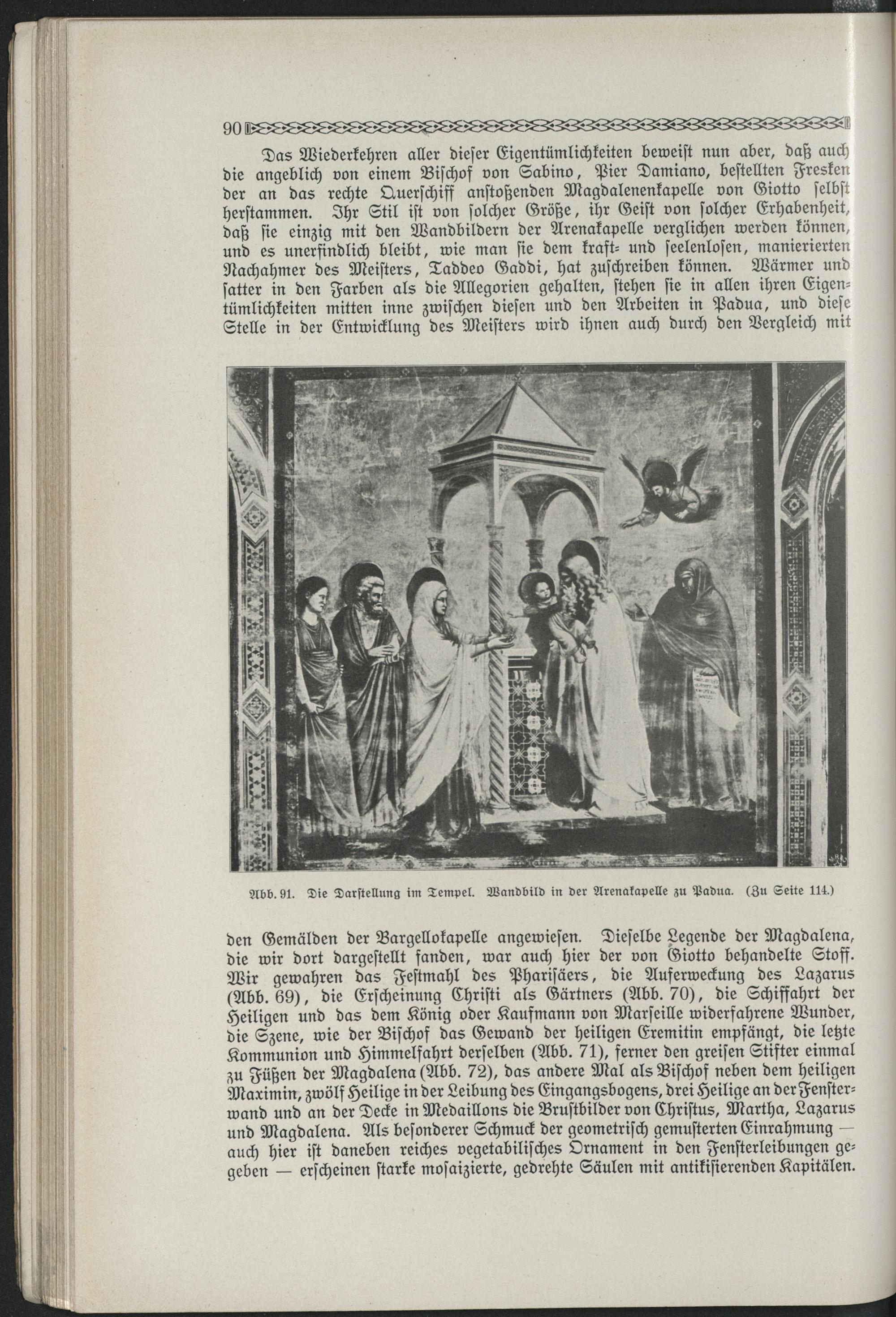 90

Das Wiederkehren aller dieser Eigentümlichkeiten beweist nun aber, daß auch die angeblich von einem Bischof von Sabino, Pier Damiano, bestellten Fresken der an das rechte Querschiff anstoßenden Magdalenenkapelle von Giotto selbst herstammen. Ihr Stil ist von solcher Größe, ihr Geist von solcher Erhabenheit, daß sie einzig mit den Wandbildern der Arenakapelle verglichen werden können, und es unerfindlich bleibt, wie man sie dem kraft- und seelenlosen, manierierten Nachahmer des Meisters, Taddeo Gaddi, hat zuschreiben können. Wärmer und satter in den Farben als die Allegorien gehalten, stehen sie in allen ihren Eigentümlichkeiten mitten inne zwischen diesen und den Arbeiten in Padua, und diese Stelle in der Entwicklung des Meisters wird ihnen auch durch den Vergleich mit

Abb. 91. Die Darstellung im Tempel. Wandbild in der Arenakapelle zu Padua. (Zu Seite 114.)

den Gemälden der Bargellokapelle angewiesen. Dieselbe Legende der Magdalena, die wir dort dargestellt fanden, war auch hier der von Giotto behandelte Stoff. Wir gewahren das Festmahl des Pharisäers, die Auferweckung des Lazarus (Abb. 69), die Erscheinung Christi als Gärtners (Abb. 70), die Schiffahrt der Heiligen und das dem König oder Kaufmann von Marseille widerfahrene Wunder, die Szene, wie der Bischof das Gewand der heiligen Eremitin empfängt, die letzte Kommunion und Himmelfahrt derselben (Abb. 71), ferner den greisen Stifter einmal zu Füßen der Magdalena (Abb. 72), das andere Mal als Bischof neben dem heiligen Maximin, zwölf Heilige in der Leibung des Eingangsbogens, drei Heilige an der Fensterwand und an der Decke in Medaillons die Brustbilder von Christus, Martha, Lazarus und Magdalena. Als besonderer Schmuck der geometrisch gemusterten Einrahmung — auch hier ist daneben reiches vegetabilisches Ornament in den Fensterleibungen gegeben — erscheinen starke mosaizierte, gedrehte Säulen mit antikisierenden Kapitälen.